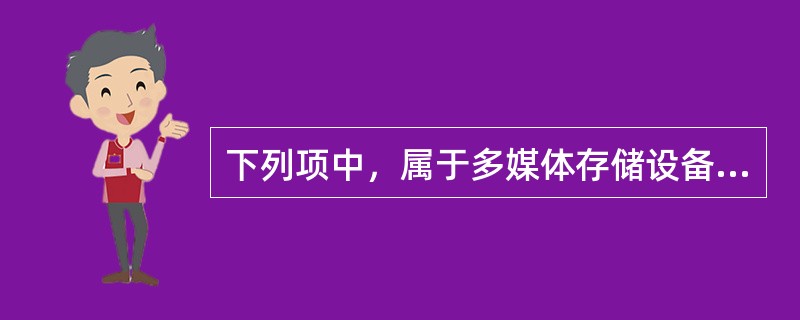 下列项中，属于多媒体存储设备...